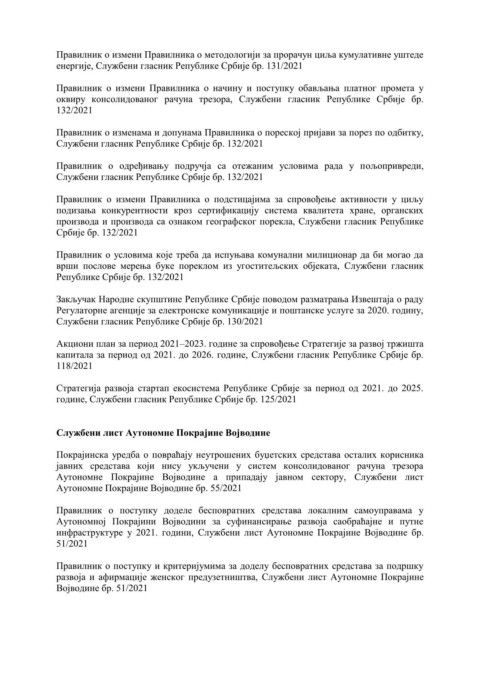 Правилник о измени Правилника о методологији за прорачун циља кумулативне уштеде енергије, Службени гласник Републике Србије бр. 131/2021

Правилник о измени Правилника о начину и поступку обављања платног промета у оквиру консолидованог рачуна трезора, Службени гласник Републике Србије бр. 132/2021

Правилник о изменама и допунама Правилника о пореској пријави за порез по одбитку, Службени гласник Републике Србије бр. 132/2021

Правилник о одређивању подручја са отежаним условима рада у пољопривреди, Службени гласник Републике Србије бр. 132/2021

Правилник о измени Правилника о подстицајима за спровођење активности у циљу подизања конкурентности кроз сертификацију система квалитета хране, органских производа и производа са ознаком географског порекла, Службени гласник Републике Србије бр. 132/2021

Правилник о условима које треба да испуњава комунални милиционар да би могао да врши послове мерења буке пореклом из угоститељских објеката, Службени гласник Републике Србије бр. 132/2021

Закључак Народне скупштине Републике Србије поводом разматрања Извештаја о раду Регулаторне агенције за електронске комуникације и поштанске услуге за 2020. годину, Службени гласник Републике Србије бр. 130/2021

Акциони план за период 2021–2023. године за спровођење Стратегије за развој тржишта капитала за период од 2021. до 2026. године, Службени гласник Републике Србије бр. 118/2021

Стратегија развоја стартап екосистема Републике Србије за период од 2021. до 2025. године, Службени гласник Републике Србије бр. 125/2021

Службени лист Аутономне Покрајине Војводине

Покрајинска уредба о повраћају неутрошених буџетских средстава осталих корисника јавних средстава који нису укључени у систем консолидованог рачуна трезора Аутономне Покрајине Војводине а припадају јавном сектору, Службени лист Аутономне Покрајине Војводине бр. 55/2021

Правилник о поступку доделе бесповратних средстава локалним самоуправама у Аутономној Покрајини Војводини за суфинансирање развоја саобраћајне и путне инфраструктуре у 2021. години, Службени лист Аутономне Покрајине Војводине бр. 51/2021

Правилник о поступку и критеријумима за доделу бесповратних средстава за подршку развоја и афирмације женског предузетништва, Службени лист Аутономне Покрајине Војводине бр. 51/2021